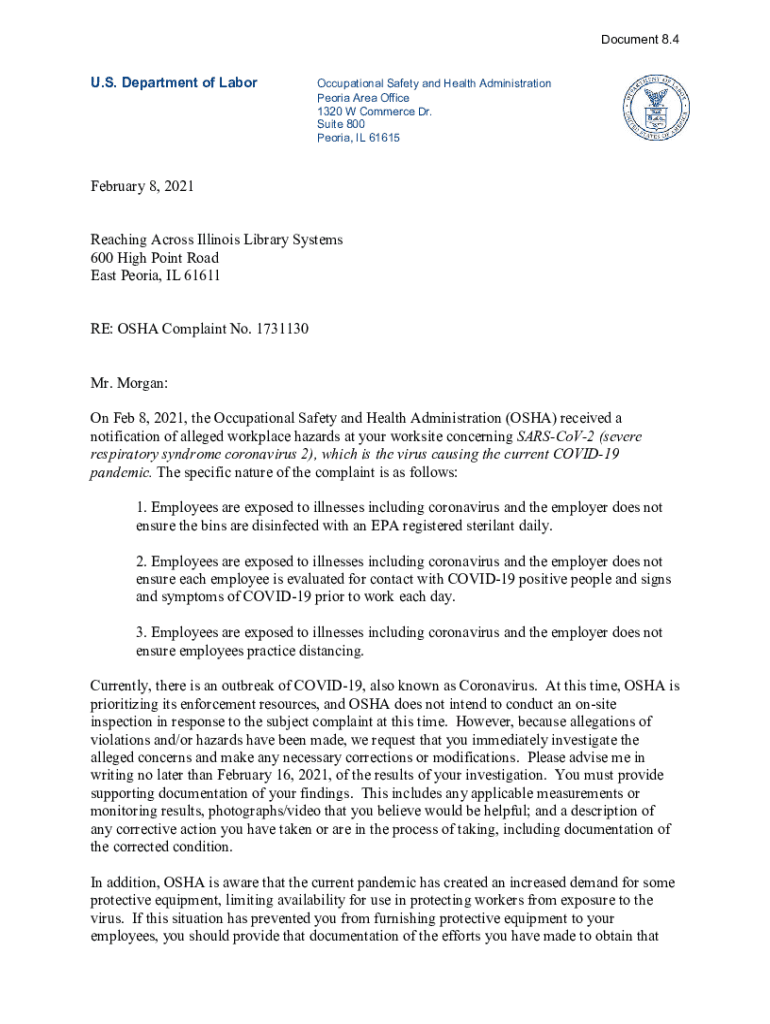 Document 8.4

U.S. Department of Labor

Occupational Safety and Health Administration
Peoria Area Office
1320 W Commerce Dr.
Suite 800
Peoria, IL 61615

February 8, 2021

Reaching Across Illinois Library Systems
600 High Point Road
East Peoria, IL 61611

RE: OSHA Complaint No. 1731130

Mr. Morgan:

On Feb 8, 2021, the Occupational Safety and Health Administration (OSHA) received a notification of alleged workplace hazards at your worksite concerning SARS-CoV-2 (severe respiratory syndrome coronavirus 2), which is the virus causing the current COVID-19 pandemic. The specific nature of the complaint is as follows:

1. Employees are exposed to illnesses including coronavirus and the employer does not ensure the bins are disinfected with an EPA registered sterilant daily.

2. Employees are exposed to illnesses including coronavirus and the employer does not ensure each employee is evaluated for contact with COVID-19 positive people and signs and symptoms of COVID-19 prior to work each day.

3. Employees are exposed to illnesses including coronavirus and the employer does not ensure employees practice distancing.

Currently, there is an outbreak of COVID-19, also known as Coronavirus. At this time, OSHA is prioritizing its enforcement resources, and OSHA does not intend to conduct an on-site inspection in response to the subject complaint at this time. However, because allegations of violations and/or hazards have been made, we request that you immediately investigate the alleged concerns and make any necessary corrections or modifications. Please advise me in writing no later than February 16, 2021, of the results of your investigation. You must provide supporting documentation of your findings. This includes any applicable measurements or monitoring results, photographs/video that you believe would be helpful; and a description of any corrective action you have taken or are in the process of taking, including documentation of the corrected condition.

In addition, OSHA is aware that the current pandemic has created an increased demand for some protective equipment, limiting availability for use in protecting workers from exposure to the virus. If this situation has prevented you from furnishing protective equipment to your employees, you should provide that documentation of the efforts you have made to obtain that